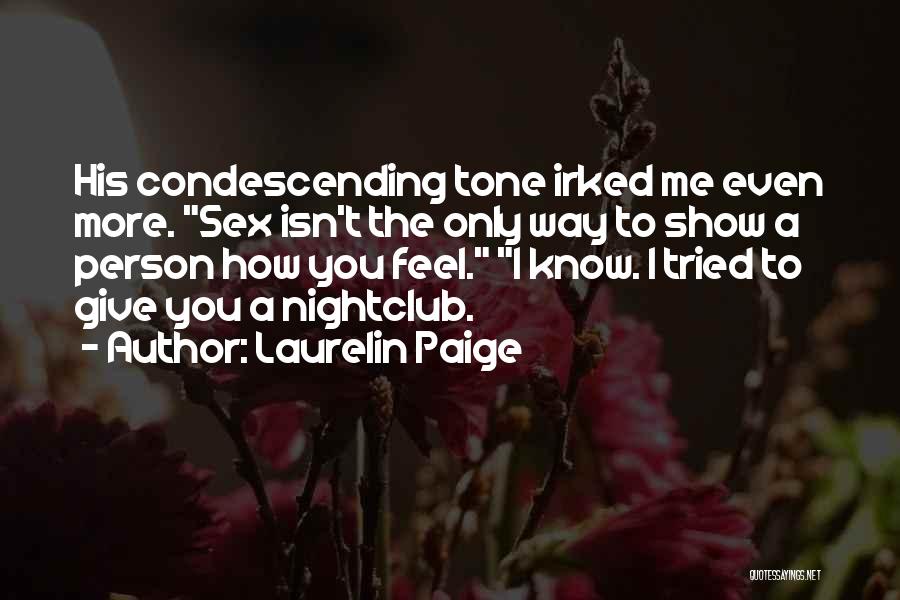 His condescending tone irked me even more. "Sex isn't the only way to show a person how you feel." "I know. I tried to give you a nightclub.

- Author: Laurelin Paige

QUOTESSAYINGS.NET